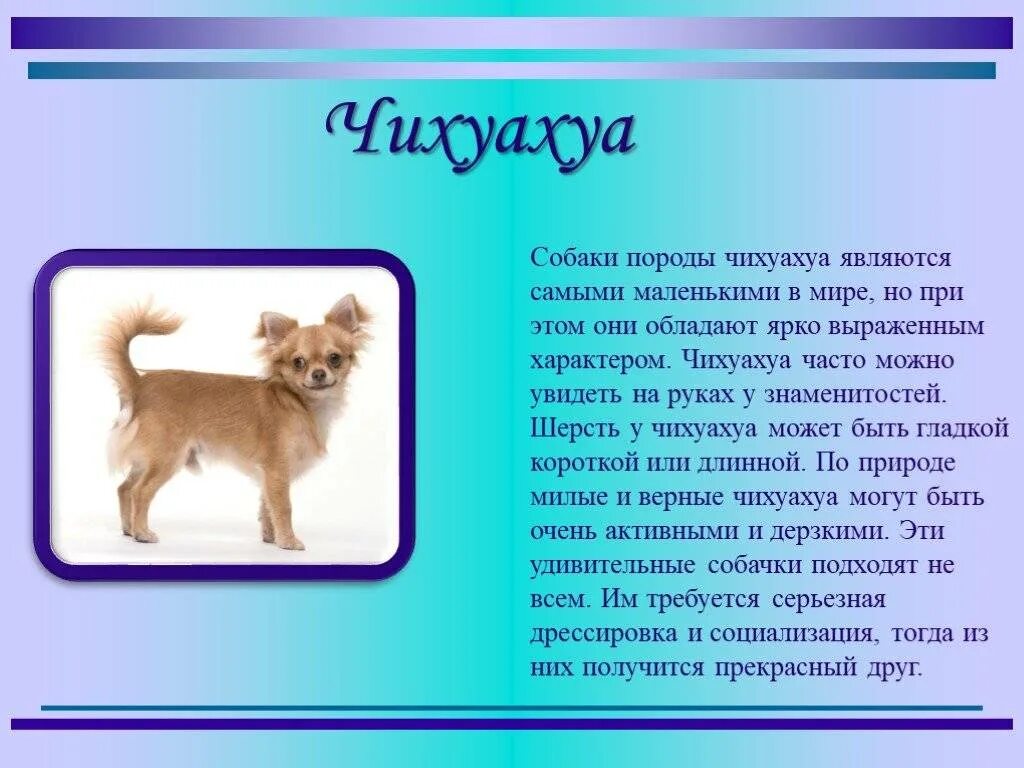 Чихуахуа

Собаки породы чихуахуа являются самыми маленькими в мире, но при этом они обладают ярко выраженным характером. Чихуахуа часто можно увидеть на руках у знаменитостей. Шерсть у чихуахуа может быть гладкой короткой или длинной. По природе милые и верные чихуахуа могут быть очень активными и дерзкими. Эти удивительные собачки подходят не всем. Им требуется серьезная дрессировка и социализация, тогда из них получится прекрасный друг.